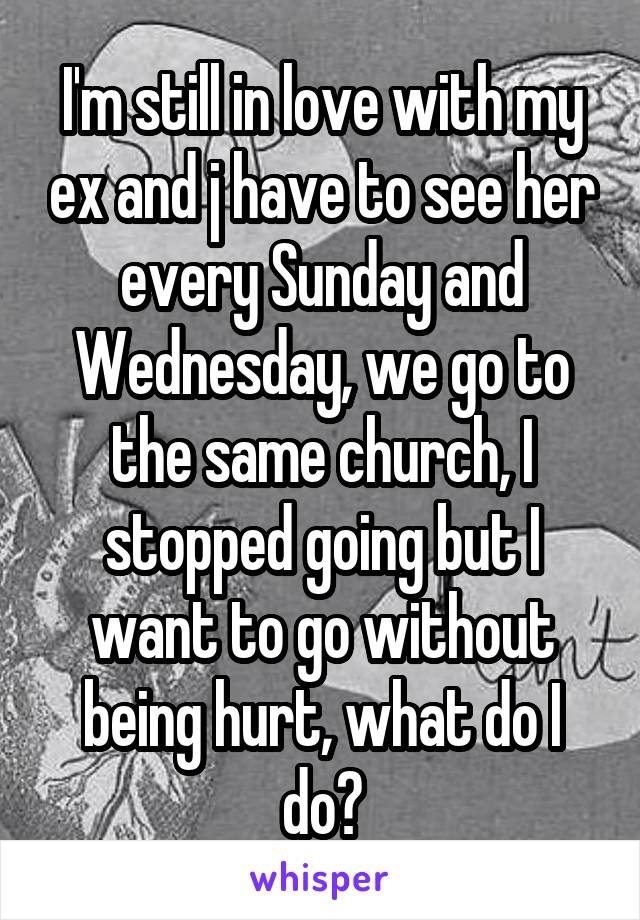 I'm still in love with my ex and j have to see her every Sunday and Wednesday, we go to the same church, I stopped going but I want to go without being hurt, what do I do?

whisper